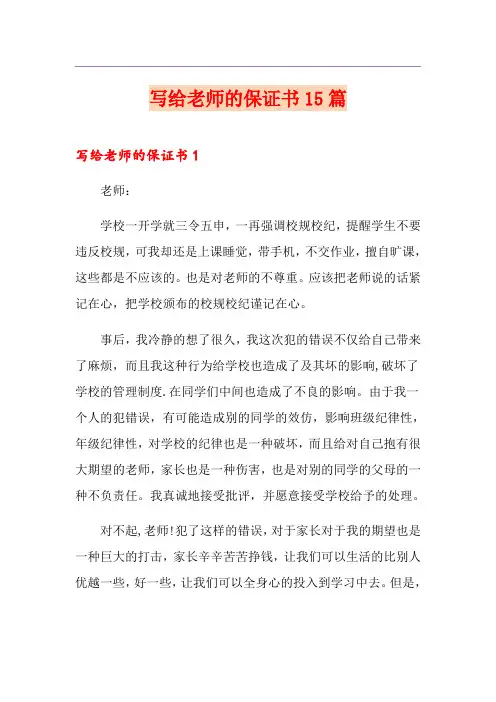 写给老师的保证书15篇

写给老师的保证书1

老师：

学校一开学就三令五申，一再强调校规校纪，提醒学生不要违反校规，可我却还是上课睡觉，带手机，不交作业，擅自旷课，这些都是不应该的。也是对老师的不尊重。应该把老师说的话紧记在心，把学校颁布的校规校纪谨记在心。

事后，我冷静的想了很久，我这次犯的错误不仅给自己带来了麻烦，而且我这种行为给学校也造成了及其坏的影响，破坏了学校的管理制度.在同学们中间也造成了不良的影响。由于我一个人的犯错误，有可能造成别的同学的效仿，影响班级纪律性，年级纪律性，对学校的纪律也是一种破坏，而且给对自己抱有很大期望的老师，家长也是一种伤害，也是对别的同学的父母的一种不负责任。我真诚地接受批评，并愿意接受学校给予的处理。

对不起，老师!犯了这样的错误，对于家长对于我的期望也是一种巨大的打击，家长辛辛苦苦挣钱，让我们可以生活的比别人优越一些，好一些，让我们可以全身心的投入到学习中去。但是，